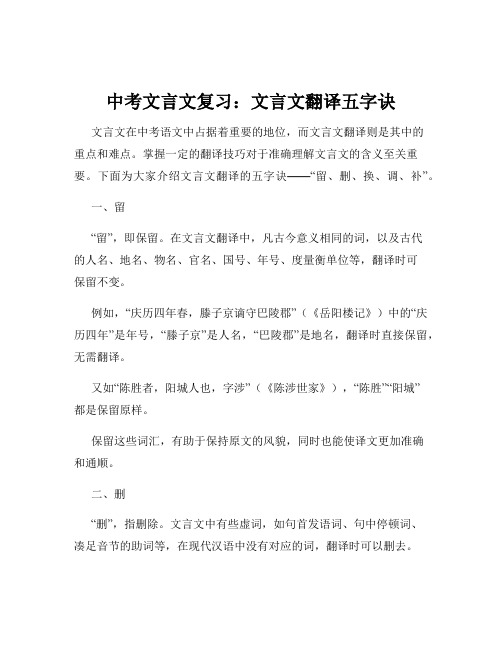 中考文言文复习：文言文翻译五字诀

文言文在中考语文中占据着重要的地位，而文言文翻译则是其中的重点和难点。掌握一定的翻译技巧对于准确理解文言文的含义至关重要。下面为大家介绍文言文翻译的五字诀——“留、删、换、调、补”。

一、留

“留”，即保留。在文言文翻译中，凡古今意义相同的词，以及古代的人名、地名、物名、官名、国号、年号、度量衡单位等，翻译时可保留不变。

例如，“庆历四年春，滕子京谪守巴陵郡”（《岳阳楼记》）中的“庆历四年”是年号，“滕子京”是人名，“巴陵郡”是地名，翻译时直接保留，无需翻译。

又如“陈胜者，阳城人也，字涉”（《陈涉世家》），“陈胜”“阳城”都是保留原样。

保留这些词汇，有助于保持原文的风貌，同时也能使译文更加准确和通顺。

二、删

“删”，指删除。文言文中有些虚词，如句首发语词、句中停顿词、凑足音节的助词等，在现代汉语中没有对应的词，翻译时可以删去。